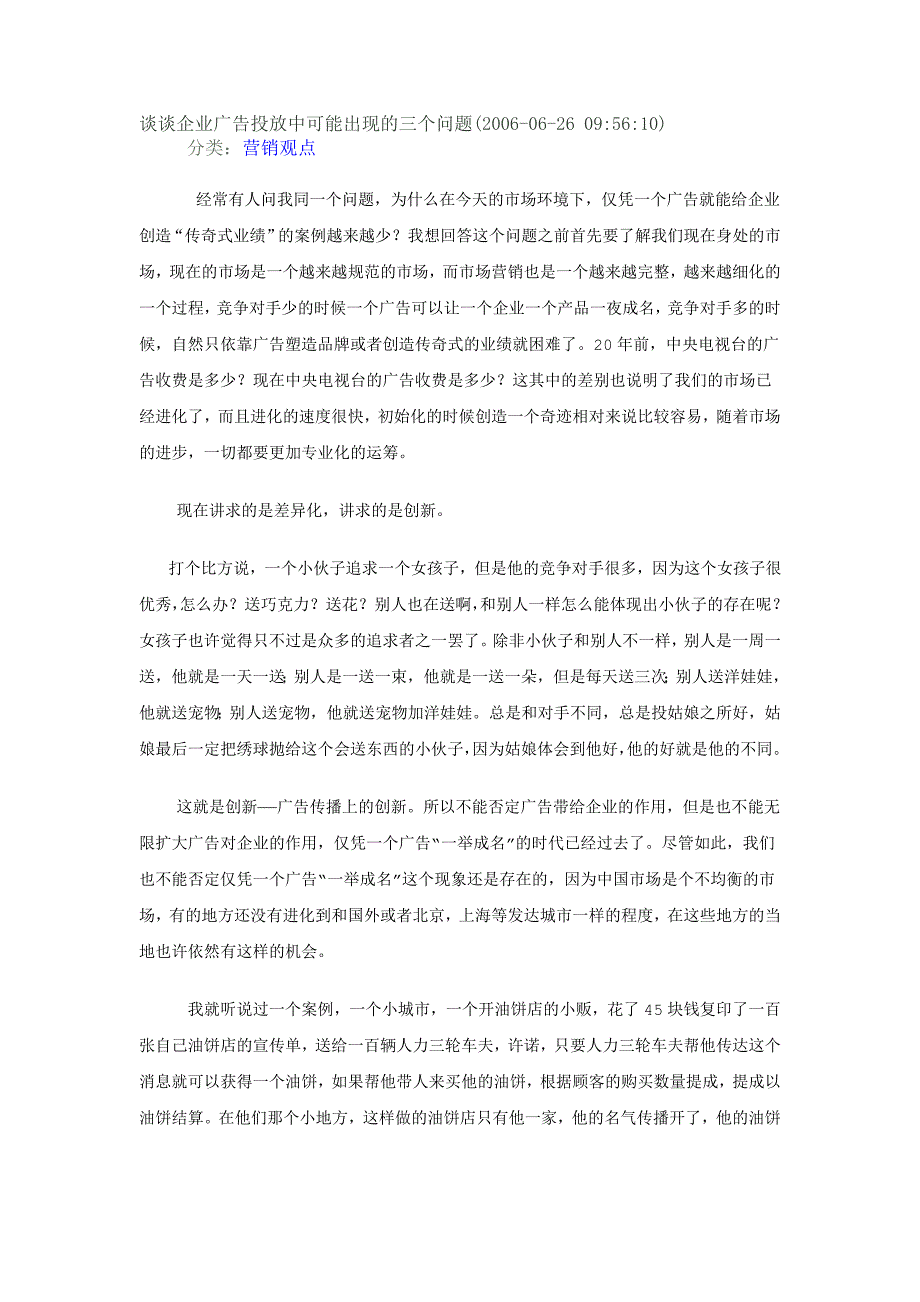 谈谈企业广告投放中可能出现的三个问题(2006-06-26 09:56:10)
分类：营销观点

经常有人问我同一个问题，为什么在今天的市场环境下，仅凭一个广告就能给企业创造“传奇式业绩”的案例越来越少？我想回答这个问题之前首先要了解我们现在身处的市场，现在的市场是一个越来越规范的市场，而市场营销也是一个越来越完整，越来越细化的一个过程，竞争对手少的时候一个广告可以让一个企业一个产品一夜成名，竞争对手多的时候，自然只依靠广告塑造品牌或者创造传奇式的业绩就困难了。20年前，中央电视台的广告收费是多少？现在中央电视台的广告收费是多少？这其中的差别也说明了我们的市场已经进化了，而且进化的速度很快，初始化的时候创造一个奇迹相对来说比较容易，随着市场的进步，一切都要更加专业化的运筹。

现在讲求的是差异化，讲求的是创新。

打个比方说，一个小伙子追求一个女孩子，但是他的竞争对手很多，因为这个女孩子很优秀，怎么办？送巧克力？送花？别人也在送啊，和别人一样怎么能体现出小伙子的存在呢？女孩子也许觉得只不过是众多的追求者之一罢了。除非小伙子和别人不一样，别人是一周一送，他就是一天一送；别人是一送一束，他就是一送一朵，但是每天送三次；别人送洋娃娃，他就送宠物；别人送宠物，他就送宠物加洋娃娃。总是和对手不同，总是投姑娘之所好，姑娘最后一定把绣球抛给这个会送东西的小伙子，因为姑娘体会到他好，他的好就是他的不同。

这就是创新—广告传播上的创新。所以不能否定广告带给企业的作用，但是也不能无限扩大广告对企业的作用，仅凭一个广告“一举成名”的时代已经过去了。尽管如此，我们也不能否定仅凭一个广告“一举成名”这个现象还是存在的，因为中国市场是个不均衡的市场，有的地方还没有进化到和国外或者北京，上海等发达城市一样的程度，在这些地方的当地也许依然有这样的机会。

我就听说过一个案例，一个小城市，一个开油饼店的小贩，花了45块钱复印了一百张自己油饼店的宣传单，送给一百辆人力三轮车夫，许诺，只要人力三轮车夫帮他传达这个消息就可以获得一个油饼，如果帮他带人来买他的油饼，根据顾客的购买数量提成，提成以油饼结算。在他们那个小地方，这样做的油饼店只有他一家，他的名气传播开了，他的油饼